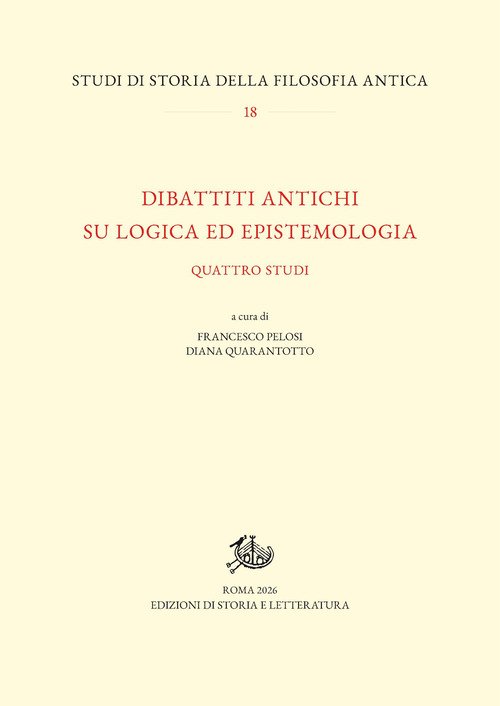 STUDI DI STORIA DELLA FILOSOFIA ANTICA

18

DIBATTITI ANTICHI SU LOGICA ED EPISTEMOLOGIA

QUATTRO STUDI

a cura di
FRANCESCO PELOSI
DIANA QUARANTOTTO

ROMA 2026
EDIZIONI DI STORIA E LETTERATURA